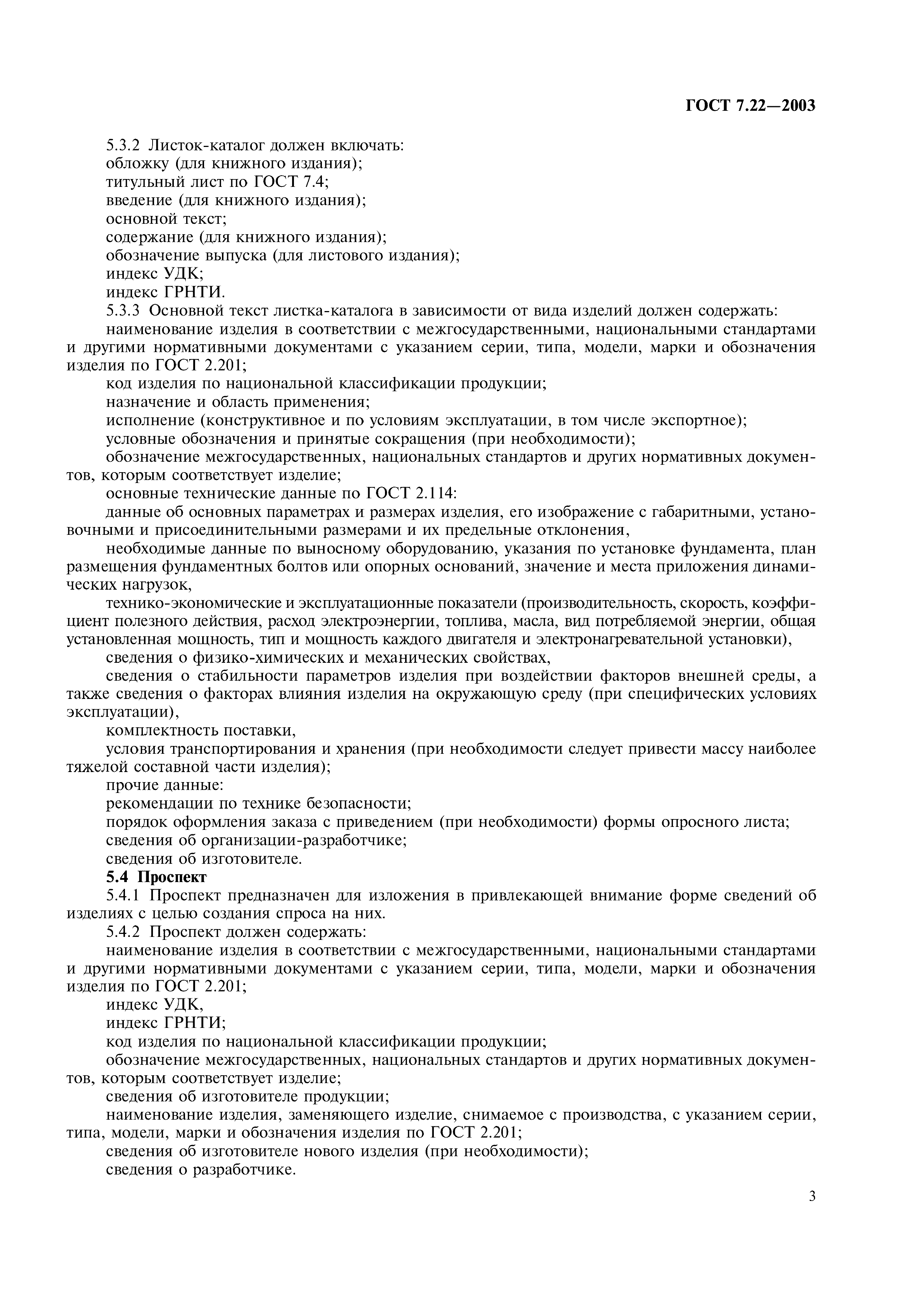 ГОСТ 7.22—2003

5.3.2 Листок-каталог должен включать:
обложку (для книжного издания);
титульный лист по ГОСТ 7.4;
введение (для книжного издания);
основной текст;
содержание (для книжного издания);
обозначение выпуска (для листового издания);
индекс УДК;
индекс ГРНТИ.

5.3.3 Основной текст листка-каталога в зависимости от вида изделий должен содержать:
наименование изделия в соответствии с межгосударственными, национальными стандартами и другими нормативными документами с указанием серии, типа, модели, марки и обозначения изделия по ГОСТ 2.201;
код изделия по национальной классификации продукции;
назначение и область применения;
исполнение (конструктивное и по условиям эксплуатации, в том числе экспортное);
условные обозначения и принятые сокращения (при необходимости);
обозначение межгосударственных, национальных стандартов и других нормативных документов, которым соответствует изделие;
основные технические данные по ГОСТ 2.114:
данные об основных параметрах и размерах изделия, его изображение с габаритными, установочными и присоединительными размерами и их предельные отклонения,
необходимые данные по выносному оборудованию, указания по установке фундамента, план размещения фундаментных болтов или опорных оснований, значение и места приложения динамических нагрузок,
технико-экономические и эксплуатационные показатели (производительность, скорость, коэффициент полезного действия, расход электроэнергии, топлива, масла, вид потребляемой энергии, общая установленная мощность, тип и мощность каждого двигателя и электронагревательной установки),
сведения о физико-химических и механических свойствах,
сведения о стабильности параметров изделия при воздействии факторов внешней среды, а также сведения о факторах влияния изделия на окружающую среду (при специфических условиях эксплуатации),
комплектность поставки,
условия транспортирования и хранения (при необходимости следует привести массу наиболее тяжелой составной части изделия);
прочие данные:
рекомендации по технике безопасности;
порядок оформления заказа с приведением (при необходимости) формы опросного листа;
сведения об организации-разработчике;
сведения об изготовителе.

5.4 Проспект

5.4.1 Проспект предназначен для изложения в привлекающей внимание форме сведений об изделиях с целью создания спроса на них.

5.4.2 Проспект должен содержать:
наименование изделия в соответствии с межгосударственными, национальными стандартами и другими нормативными документами с указанием серии, типа, модели, марки и обозначения изделия по ГОСТ 2.201;
индекс УДК,
индекс ГРНТИ;
код изделия по национальной классификации продукции;
обозначение межгосударственных, национальных стандартов и других нормативных документов, которым соответствует изделие;
сведения об изготовителе продукции;
наименование изделия, заменяющего изделие, снимаемое с производства, с указанием серии, типа, модели, марки и обозначения изделия по ГОСТ 2.201;
сведения об изготовителе нового изделия (при необходимости);
сведения о разработчике.

3